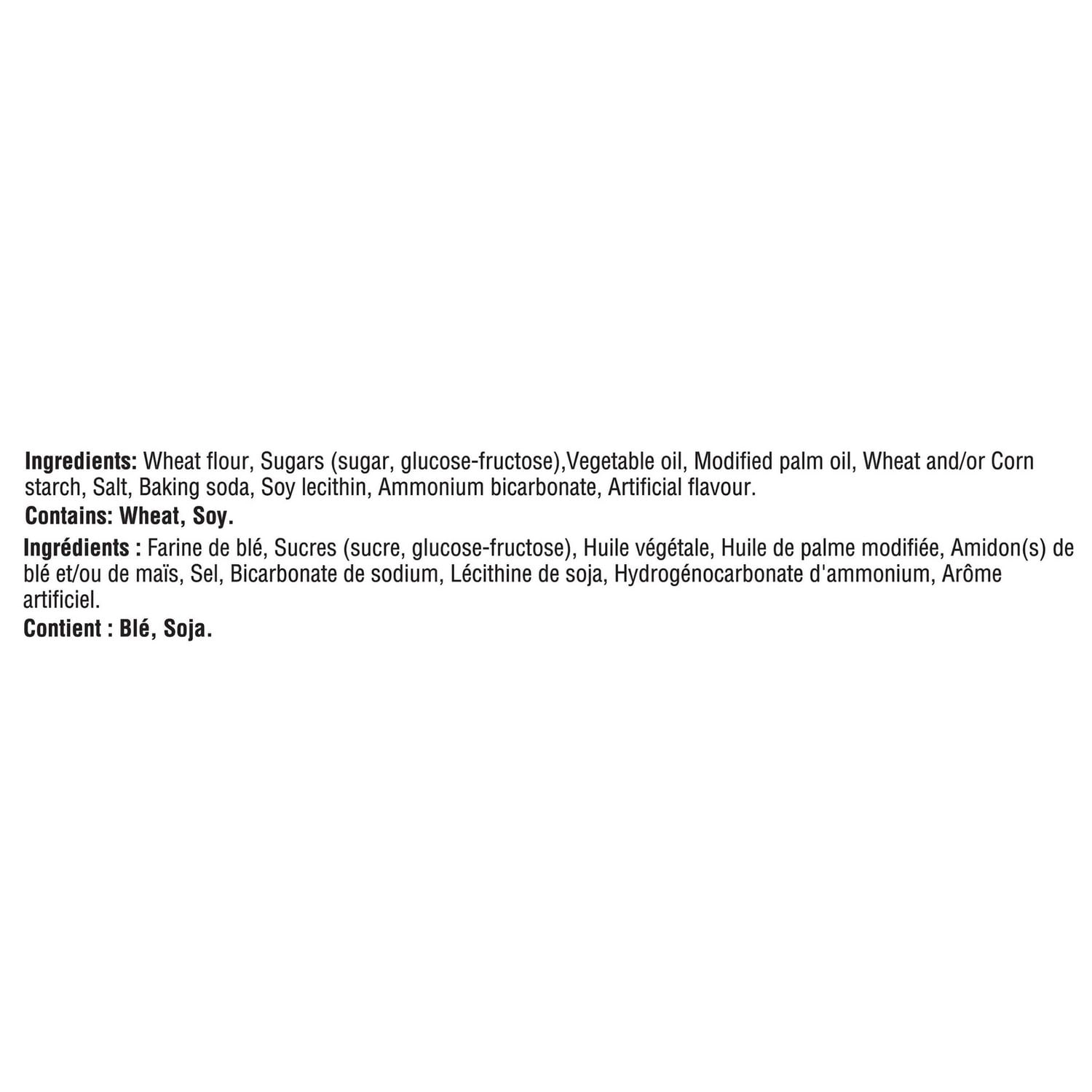 Ingredients: Wheat flour, Sugars (sugar, glucose-fructose),Vegetable oil, Modified palm oil, Wheat and/or Corn starch, Salt, Baking soda, Soy lecithin, Ammonium bicarbonate, Artificial flavour.

Contains: Wheat, Soy.

Ingrédients : Farine de blé, Sucres (sucre, glucose-fructose), Huile végétale, Huile de palme modifiée, Amidon(s) de blé et/ou de maïs, Sel, Bicarbonate de sodium, Lécithine de soja, Hydrogénocarbonate d'ammonium, Arôme artificiel.

Contient : Blé, Soja.